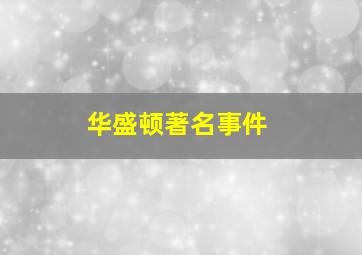 华盛顿著名事件